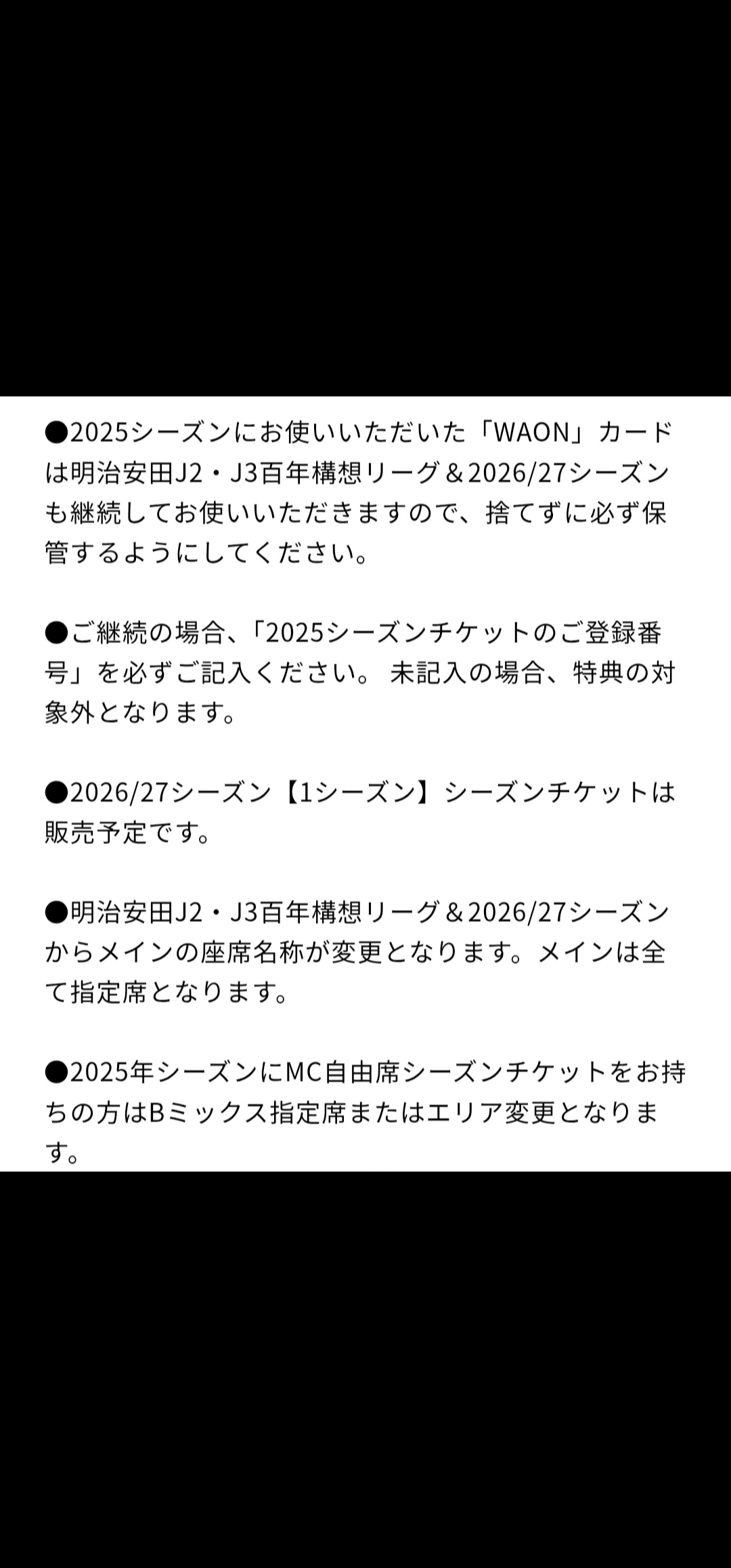 ●2025シーズンにお使いいただいた「WAON」カードは明治安田J2・J3百年構想リーグ＆2026/27シーズンも継続してお使いいただきますので、捨てずに必ず保管するようにしてください。

●ご継続の場合、「2025シーズンチケットのご登録番号」を必ずご記入ください。 未記入の場合、特典の対象外となります。

●2026/27シーズン【1シーズン】シーズンチケットは販売予定です。

●明治安田J2・J3百年構想リーグ＆2026/27シーズンからメインの座席名称が変更となります。メインは全て指定席となります。

●2025年シーズンにMC自由席シーズンチケットをお持ちの方はBミックス指定席またはエリア変更となります。